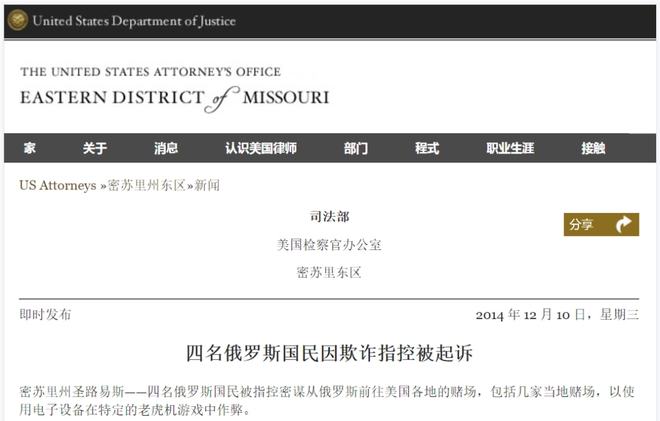 United States Department of Justice

THE UNITED STATES ATTORNEY'S OFFICE
EASTERN DISTRICT of MISSOURI

家 关于 消息 认识美国律师 部门 程式 职业生涯 接触

US Attorneys »密苏里州东区»新闻

司法部

美国检察官办公室

密苏里东区

分享

即时发布

2014 年 12 月 10 日，星期三

四名俄罗斯国民因欺诈指控被起诉

密苏里州圣路易斯——四名俄罗斯国民被指控密谋从俄罗斯前往美国各地的赌场，包括几家当地赌场，以使用电子设备在特定的老虎机游戏中作弊。